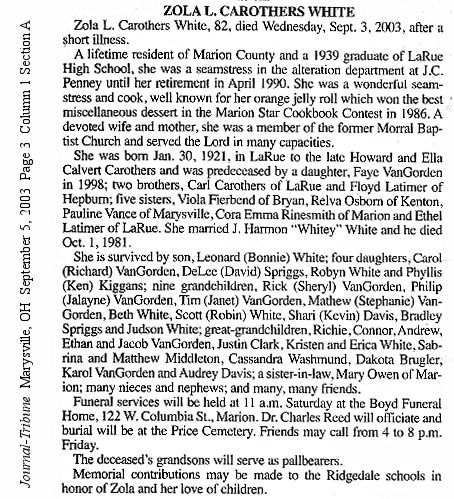 Journal-Tribune Marysville, OH September 5, 2003 Page 3 Column 1 Section A

ZOLA L. CAROTHERS WHITE

Zola L. Carothers White, 82, died Wednesday, Sept. 3, 2003, after a short illness.

A lifetime resident of Marion County and a 1939 graduate of LaRue High School, she was a seamstress in the alteration department at J.C. Penney until her retirement in April 1990. She was a wonderful seamstress and cook, well known for her orange jelly roll which won the best miscellaneous dessert in the Marion Star Cookbook Contest in 1986. A devoted wife and mother, she was a member of the former Morral Baptist Church and served the Lord in many capacities.

She was born Jan. 30, 1921, in LaRue to the late Howard and Ella Calvert Carothers and was predeceased by a daughter, Faye VanGorden in 1998; two brothers, Carl Carothers of LaRue and Floyd Latimer of Hepburn; five sisters, Viola Fierbend of Bryan, Relva Osborn of Kenton, Pauline Vance of Marysville, Cora Emma Rinesmith of Marion and Ethel Latimer of LaRue. She married J. Harmon "Whitey" White and he died Oct. 1, 1981.

She is survived by son, Leonard (Bonnie) White; four daughters, Carol (Richard) VanGorden, DeLee (David) Spriggs, Robyn White and Phyllis (Ken) Kiggans; nine grandchildren, Rick (Sheryl) VanGorden, Philip (Jalayne) VanGorden, Tim (Janet) VanGorden, Mathew (Stephanie) VanGorden, Beth White, Scott (Robin) White, Shari (Kevin) Davis, Bradley Spriggs and Judson White; great-grandchildren, Richie, Connor, Andrew, Ethan and Jacob VanGorden, Justin Clark, Kristen and Erica White, Sabrina and Matthew Middleton, Cassandra Washmund, Dakota Brugler, Karol VanGorden and Audrey Davis; a sister-in-law, Mary Owen of Marion; many nieces and nephews; and many, many friends.

Funeral services will be held at 11 a.m. Saturday at the Boyd Funeral Home, 122 W. Columbia St., Marion. Dr. Charles Reed will officiate and burial will be at the Price Cemetery. Friends may call from 4 to 8 p.m. Friday.

The deceased's grandsons will serve as pallbearers.

Memorial contributions may be made to the Ridgedale schools in honor of Zola and her love of children.